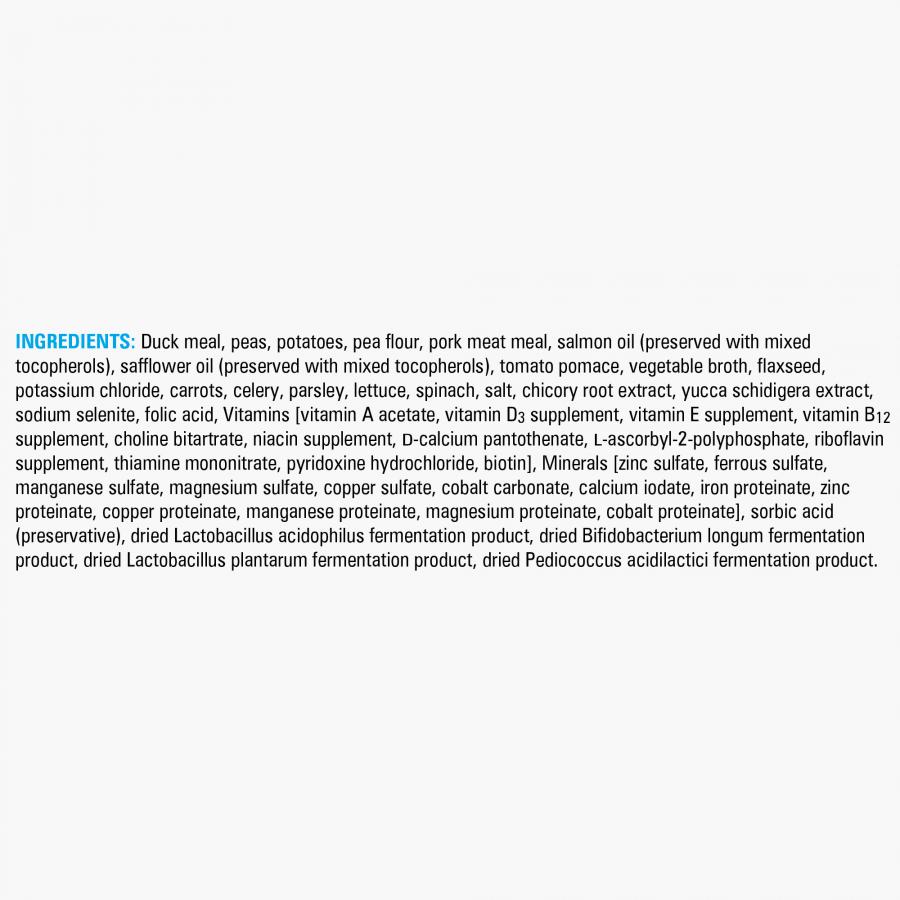 INGREDIENTS: Duck meal, peas, potatoes, pea flour, pork meat meal, salmon oil (preserved with mixed tocopherols), safflower oil (preserved with mixed tocopherols), tomato pomace, vegetable broth, flaxseed, potassium chloride, carrots, celery, parsley, lettuce, spinach, salt, chicory root extract, yucca schidigera extract, sodium selenite, folic acid, Vitamins [vitamin A acetate, vitamin $D_3$ supplement, vitamin E supplement, vitamin $B_{12}$ supplement, choline bitartrate, niacin supplement, D-calcium pantothenate, L-ascorbyl-2-polyphosphate, riboflavin supplement, thiamine mononitrate, pyridoxine hydrochloride, biotin], Minerals [zinc sulfate, ferrous sulfate, manganese sulfate, magnesium sulfate, copper sulfate, cobalt carbonate, calcium iodate, iron proteinate, zinc proteinate, copper proteinate, manganese proteinate, magnesium proteinate, cobalt proteinate], sorbic acid (preservative), dried Lactobacillus acidophilus fermentation product, dried Bifidobacterium longum fermentation product, dried Lactobacillus plantarum fermentation product, dried Pediococcus acidilactici fermentation product.